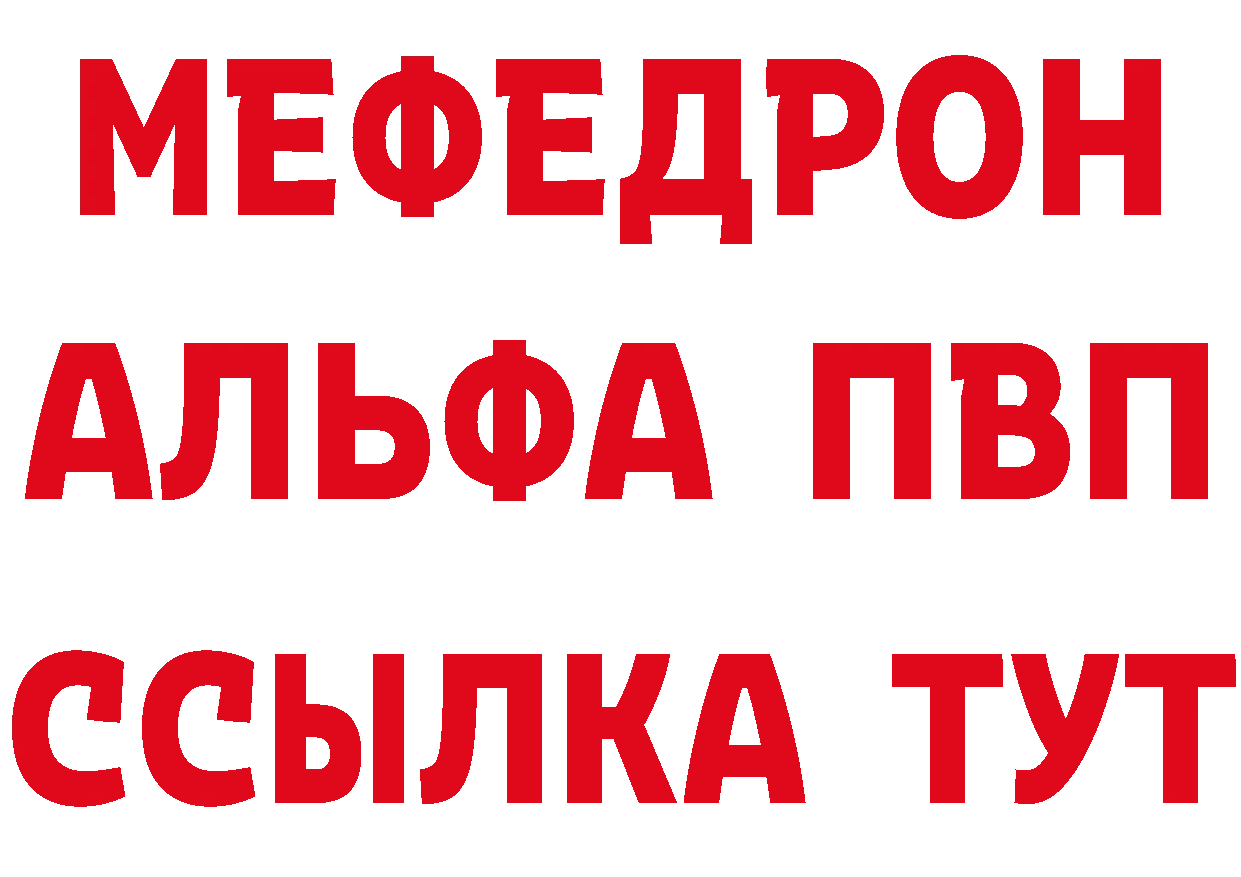 МЕФЕДРОН
АЛЬФА ПВП
ССЫЛКА ТУТ